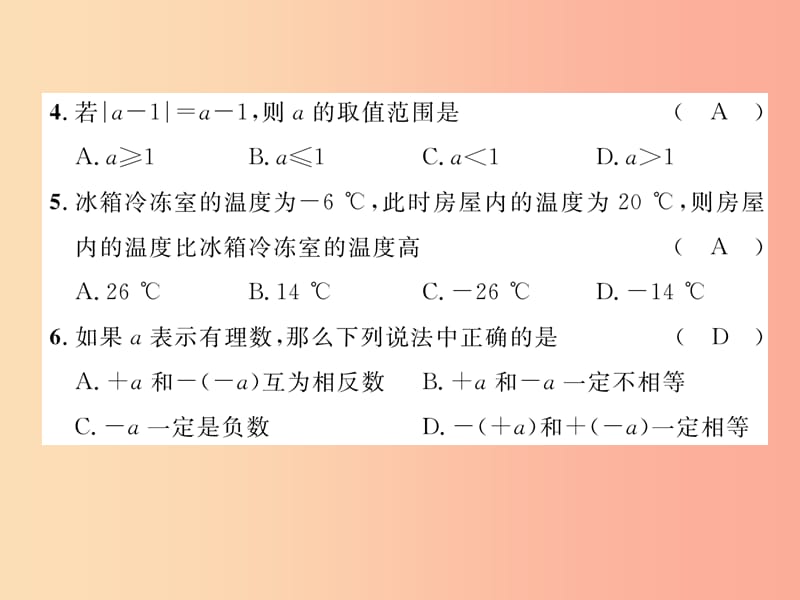 4. 若$|a-1|=a-1$,则 $a$ 的取值范围是 ( A )

A. $a\geqslant1$　B. $a\leqslant1$　C. $a<1$　D. $a>1$

5. 冰箱冷冻室的温度为$-6$ ℃,此时房屋内的温度为 20 ℃,则房屋内的温度比冰箱冷冻室的温度高 ( A )

A. 26 ℃　B. 14 ℃　C. $-26$ ℃　D. $-14$ ℃

6. 如果 $a$ 表示有理数,那么下列说法中正确的是 ( D )

A. $+a$ 和$-(-a)$互为相反数　B. $+a$ 和$-a$ 一定不相等

C. $-a$ 一定是负数　D. $-(+a)$和$+(-a)$一定相等